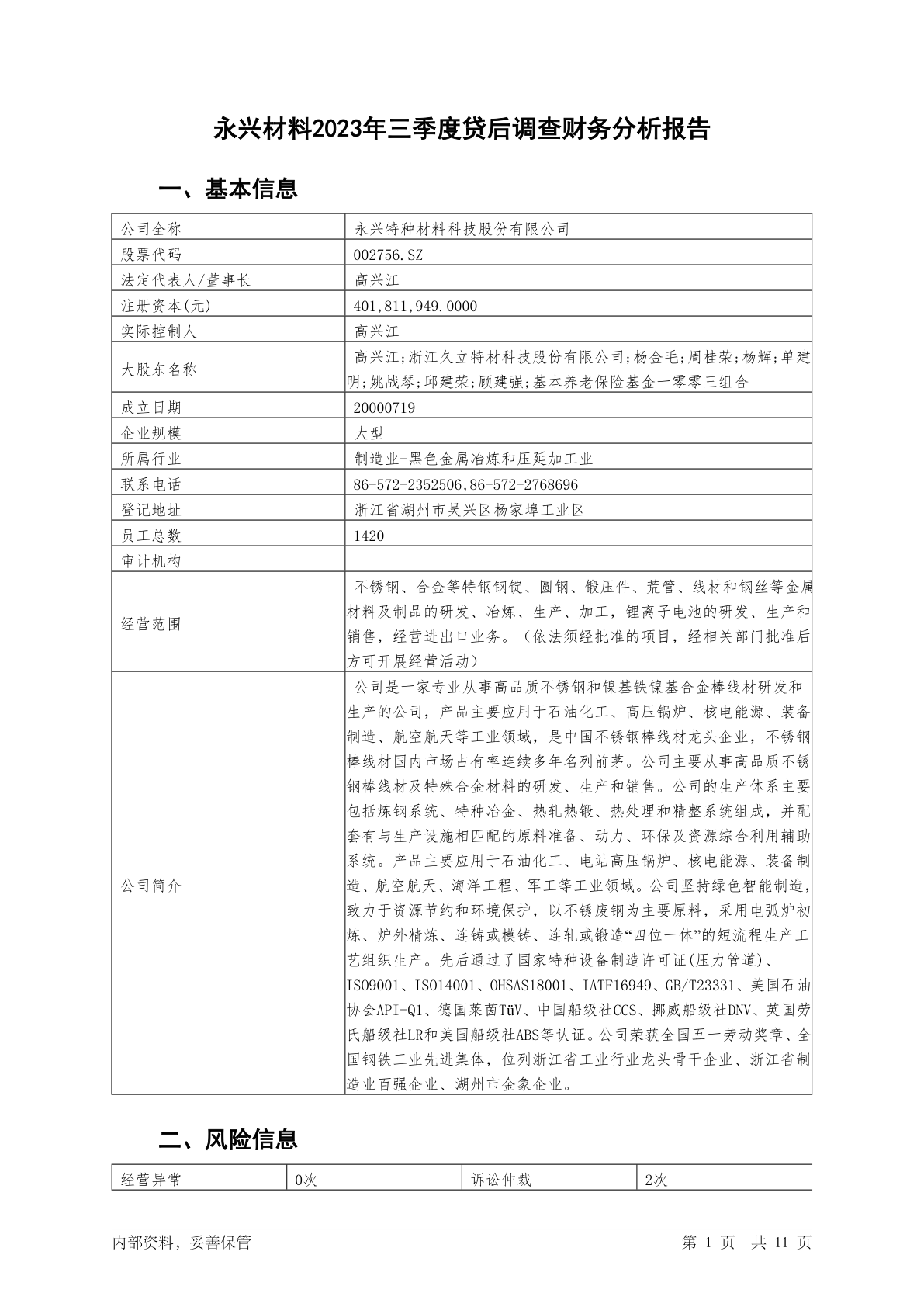 永兴材料2023年三季度贷后调查财务分析报告

一、基本信息

| 公司全称 | 永兴特种材料科技股份有限公司 |
|---|---|
| 股票代码 | 002756.SZ |
| 法定代表人/董事长 | 高兴江 |
| 注册资本(元) | 401,811,949.0000 |
| 实际控制人 | 高兴江 |
| 大股东名称 | 高兴江;浙江久立特材科技股份有限公司;杨金毛;周桂荣;杨辉;单建明;姚战琴;邱建荣;顾建强;基本养老保险基金一零零三组合 |
| 成立日期 | 20000719 |
| 企业规模 | 大型 |
| 所属行业 | 制造业-黑色金属冶炼和压延加工业 |
| 联系电话 | 86-572-2352506,86-572-2768696 |
| 登记地址 | 浙江省湖州市吴兴区杨家埠工业区 |
| 员工总数 | 1420 |
| 审计机构 | |
| 经营范围 | 不锈钢、合金等特钢钢锭、圆钢、锻压件、荒管、线材和钢丝等金属材料及制品的研发、冶炼、生产、加工，锂离子电池的研发、生产和销售，经营进出口业务。（依法须经批准的项目，经相关部门批准后方可开展经营活动） |
| 公司简介 | 公司是一家专业从事高品质不锈钢和镍基铁镍基合金棒线材研发和生产的公司，产品主要应用于石油化工、高压锅炉、核电能源、装备制造、航空航天等工业领域，是中国不锈钢棒线材龙头企业，不锈钢棒线材国内市场占有率连续多年名列前茅。公司主要从事高品质不锈钢棒线材及特殊合金材料的研发、生产和销售。公司的生产体系主要包括炼钢系统、特种冶金、热轧热锻、热处理和精整系统组成，并配套有与生产设施相匹配的原料准备、动力、环保及资源综合利用辅助系统。产品主要应用于石油化工、电站高压锅炉、核电能源、装备制造、航空航天、海洋工程、军工等工业领域。公司坚持绿色智能制造，致力于资源节约和环境保护，以不锈废钢为主要原料，采用电弧炉初炼、炉外精炼、连铸或模铸、连轧或锻造“四位一体”的短流程生产工艺组织生产。先后通过了国家特种设备制造许可证(压力管道)、ISO9001、ISO14001、OHSAS18001、IATF16949、GB/T23331、美国石油协会API-Q1、德国莱茵TüV、中国船级社CCS、挪威船级社DNV、英国劳氏船级社LR和美国船级社ABS等认证。公司荣获全国五一劳动奖章、全国钢铁工业先进集体，位列浙江省工业行业龙头骨干企业、浙江省制造业百强企业、湖州市金象企业。 |

二、风险信息

| 经营异常 | 0次 | 诉讼仲裁 | 2次 |
|---|---|---|---|

内部资料，妥善保管　　第 1 页　共 11 页